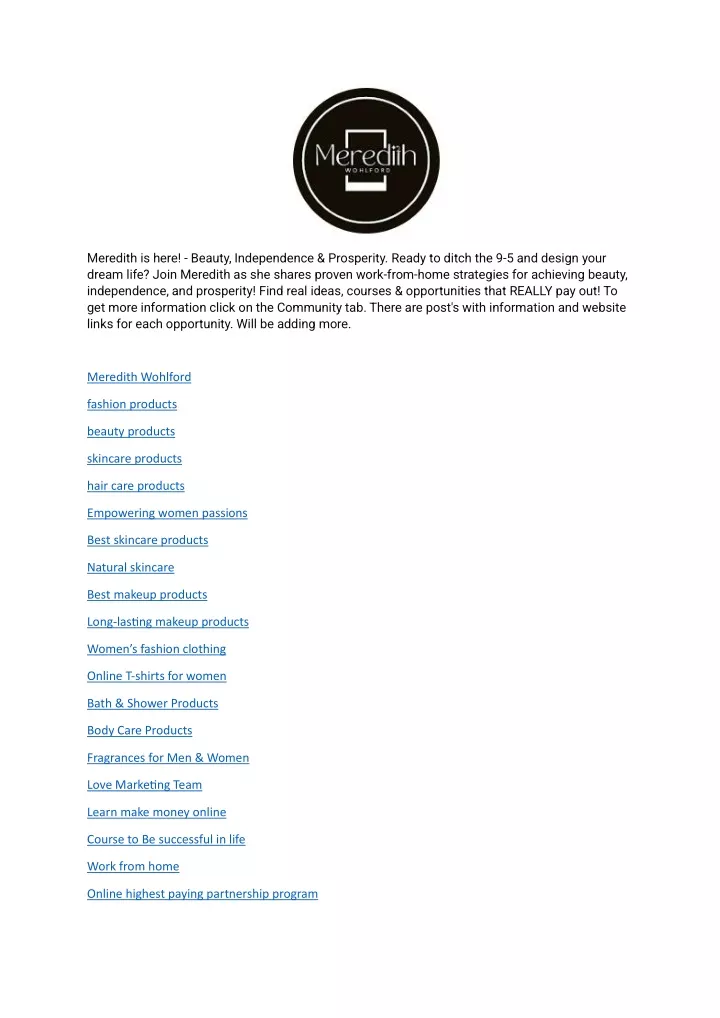 Meredith
WOHLFORD

Meredith is here! - Beauty, Independence & Prosperity. Ready to ditch the 9-5 and design your dream life? Join Meredith as she shares proven work-from-home strategies for achieving beauty, independence, and prosperity! Find real ideas, courses & opportunities that REALLY pay out! To get more information click on the Community tab. There are post's with information and website links for each opportunity. Will be adding more.

Meredith Wohlford

fashion products

beauty products

skincare products

hair care products

Empowering women passions

Best skincare products

Natural skincare

Best makeup products

Long-lasting makeup products

Women's fashion clothing

Online T-shirts for women

Bath & Shower Products

Body Care Products

Fragrances for Men & Women

Love Marketing Team

Learn make money online

Course to Be successful in life

Work from home

Online highest paying partnership program